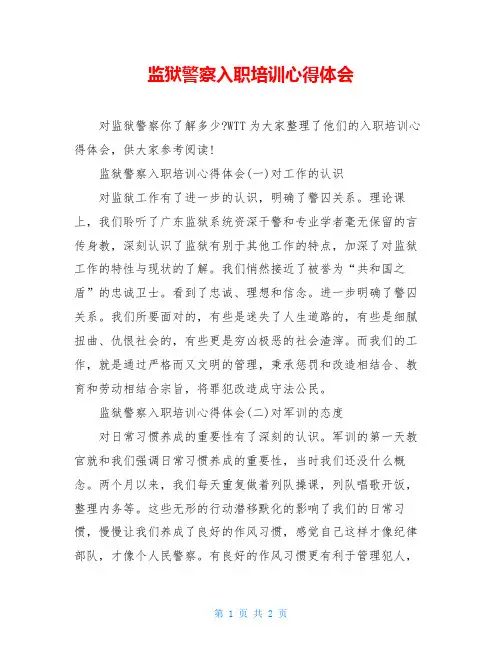 监狱警察入职培训心得体会

对监狱警察你了解多少?WTT 为大家整理了他们的入职培训心得体会，供大家参考阅读!

监狱警察入职培训心得体会(一)对工作的认识

对监狱工作有了进一步的认识，明确了警囚关系。理论课上，我们聆听了广东监狱系统资深干警和专业学者毫无保留的言传身教，深刻认识了监狱有别于其他工作的特点，加深了对监狱工作的特性与现状的了解。我们悄然接近了被誉为“共和国之盾”的忠诚卫士。看到了忠诚、理想和信念。进一步明确了警囚关系。我们所要面对的，有些是迷失了人生道路的，有些是细腻扭曲、仇恨社会的，有些更是穷凶极恶的社会渣滓。而我们的工作，就是通过严格而又文明的管理，秉承惩罚和改造相结合、教育和劳动相结合宗旨，将罪犯改造成守法公民。

监狱警察入职培训心得体会(二)对军训的态度

对日常习惯养成的重要性有了深刻的认识。军训的第一天教官就和我们强调日常习惯养成的重要性，当时我们还没什么概念。两个月以来，我们每天重复做着列队操课，列队唱歌开饭，整理内务等。这些无形的行动潜移默化的影响了我们的日常习惯，慢慢让我们养成了良好的作风习惯，感觉自己这样才像纪律部队，才像个人民警察。有良好的作风习惯更有利于管理犯人，

第 1 页 共 2 页